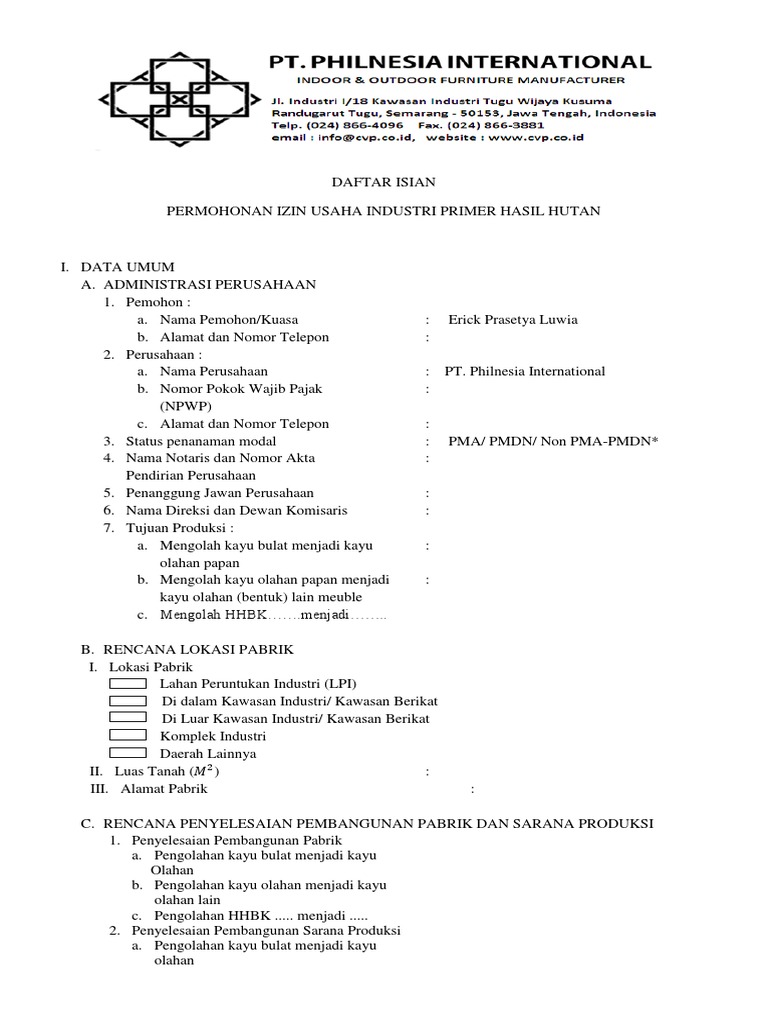 PT. PHILNESIA INTERNATIONAL
INDOOR & OUTDOOR FURNITURE MANUFACTURER
Jl. Industri I/18 Kawasan Industri Tugu Wijaya Kusuma
Randugarut Tugu, Semarang - 50153, Jawa Tengah, Indonesia
Telp. (024) 866-4096 Fax. (024) 866-3881
email : info@cvp.co.id, website : www.cvp.co.id

DAFTAR ISIAN

PERMOHONAN IZIN USAHA INDUSTRI PRIMER HASIL HUTAN

I. DATA UMUM
A. ADMINISTRASI PERUSAHAAN
1. Pemohon :
a. Nama Pemohon/Kuasa : Erick Prasetya Luwia
b. Alamat dan Nomor Telepon :
2. Perusahaan :
a. Nama Perusahaan : PT. Philnesia International
b. Nomor Pokok Wajib Pajak (NPWP) :
c. Alamat dan Nomor Telepon :
3. Status penanaman modal : PMA/ PMDN/ Non PMA-PMDN*
4. Nama Notaris dan Nomor Akta Pendirian Perusahaan :
5. Penanggung Jawan Perusahaan :
6. Nama Direksi dan Dewan Komisaris :
7. Tujuan Produksi :
a. Mengolah kayu bulat menjadi kayu olahan papan :
b. Mengolah kayu olahan papan menjadi kayu olahan (bentuk) lain meuble :
c. Mengolah HHBK…….menjadi……..

B. RENCANA LOKASI PABRIK
I. Lokasi Pabrik
Lahan Peruntukan Industri (LPI)
Di dalam Kawasan Industri/ Kawasan Berikat
Di Luar Kawasan Industri/ Kawasan Berikat
Komplek Industri
Daerah Lainnya
II. Luas Tanah ($M^2$) :
III. Alamat Pabrik :

C. RENCANA PENYELESAIAN PEMBANGUNAN PABRIK DAN SARANA PRODUKSI
1. Penyelesaian Pembangunan Pabrik
a. Pengolahan kayu bulat menjadi kayu Olahan
b. Pengolahan kayu olahan menjadi kayu olahan lain
c. Pengolahan HHBK ..... menjadi .....
2. Penyelesaian Pembangunan Sarana Produksi
a. Pengolahan kayu bulat menjadi kayu olahan